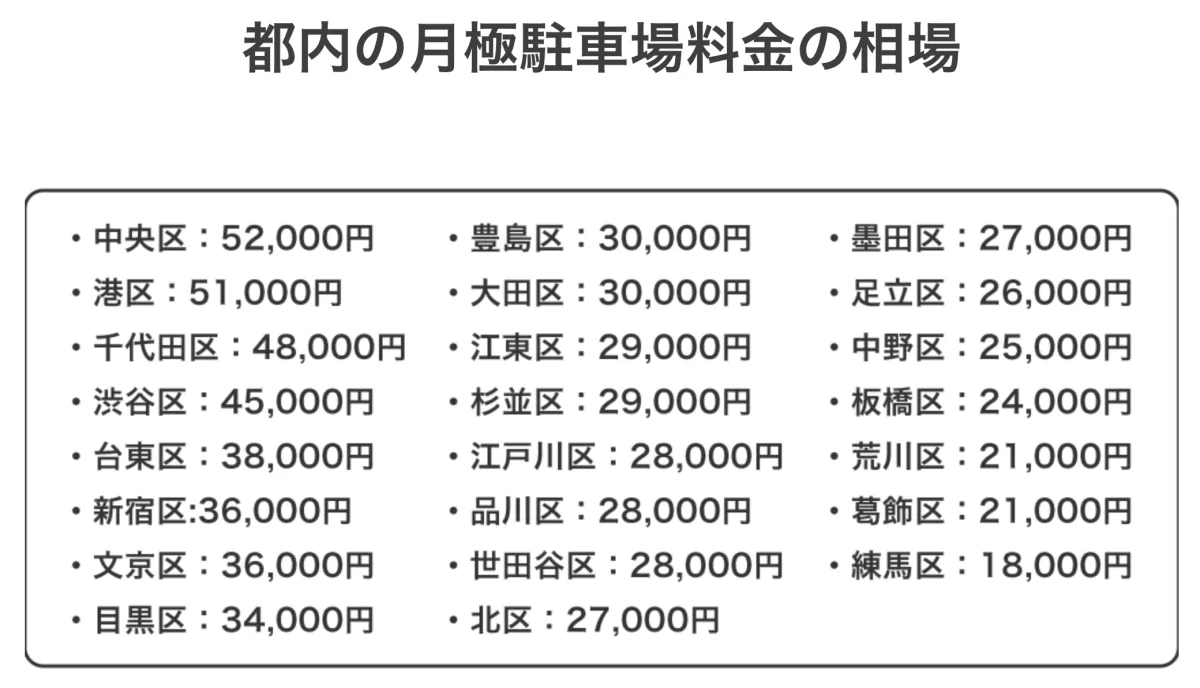 都内の月極駐車場料金の相場

・中央区：52,000円
・港区：51,000円
・千代田区：48,000円
・渋谷区：45,000円
・台東区：38,000円
・新宿区:36,000円
・文京区：36,000円
・目黒区：34,000円

・豊島区：30,000円
・大田区：30,000円
・江東区：29,000円
・杉並区：29,000円
・江戸川区：28,000円
・品川区：28,000円
・世田谷区：28,000円
・北区：27,000円

・墨田区：27,000円
・足立区：26,000円
・中野区：25,000円
・板橋区：24,000円
・荒川区：21,000円
・葛飾区：21,000円
・練馬区：18,000円